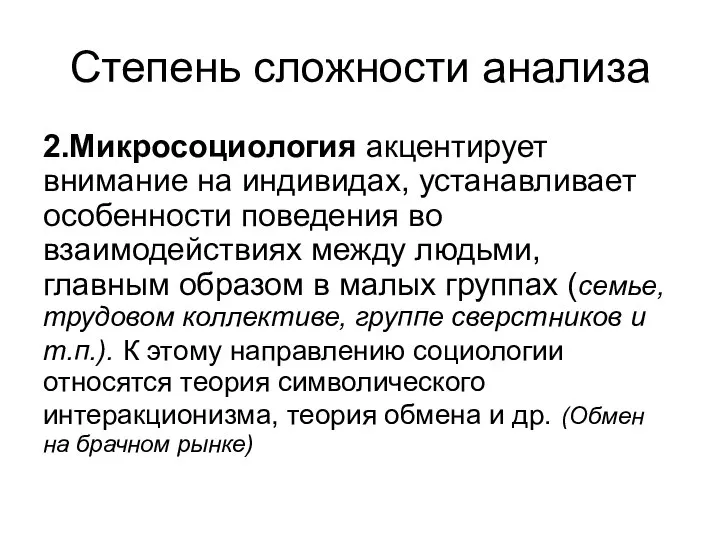 Степень сложности анализа

2.Микросоциология акцентирует внимание на индивидах, устанавливает особенности поведения во взаимодействиях между людьми, главным образом в малых группах (семье, трудовом коллективе, группе сверстников и т.п.). К этому направлению социологии относятся теория символического интеракционизма, теория обмена и др. (Обмен на брачном рынке)